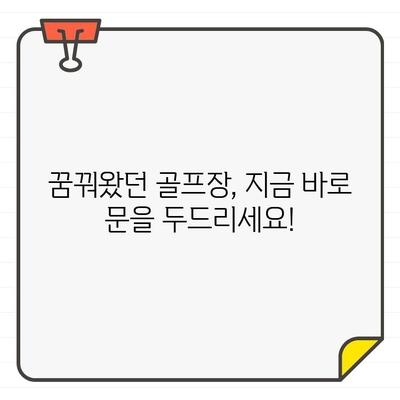 꿈꿔왔던 골프장, 지금 바로 문을 두드리세요!